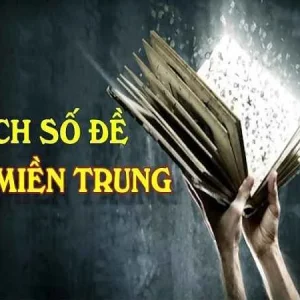 CH SỐ ĐỀ
MIỀN TRUNG